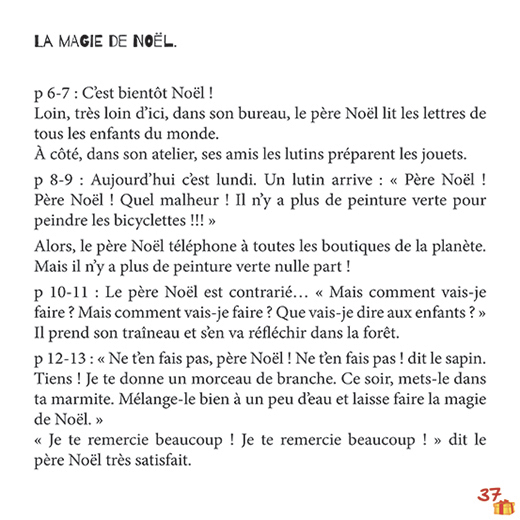 LA MAGIE DE NOËL.

p 6-7 : C'est bientôt Noël !
Loin, très loin d'ici, dans son bureau, le père Noël lit les lettres de tous les enfants du monde.
À côté, dans son atelier, ses amis les lutins préparent les jouets.

p 8-9 : Aujourd'hui c'est lundi. Un lutin arrive : « Père Noël ! Père Noël ! Quel malheur ! Il n'y a plus de peinture verte pour peindre les bicyclettes !!! »

Alors, le père Noël téléphone à toutes les boutiques de la planète. Mais il n'y a plus de peinture verte nulle part !

p 10-11 : Le père Noël est contrarié… « Mais comment vais-je faire ? Mais comment vais-je faire ? Que vais-je dire aux enfants ? » Il prend son traîneau et s'en va réfléchir dans la forêt.

p 12-13 : « Ne t'en fais pas, père Noël ! Ne t'en fais pas ! dit le sapin. Tiens ! Je te donne un morceau de branche. Ce soir, mets-le dans ta marmite. Mélange-le bien à un peu d'eau et laisse faire la magie de Noël. »
« Je te remercie beaucoup ! Je te remercie beaucoup ! » dit le père Noël très satisfait.

37